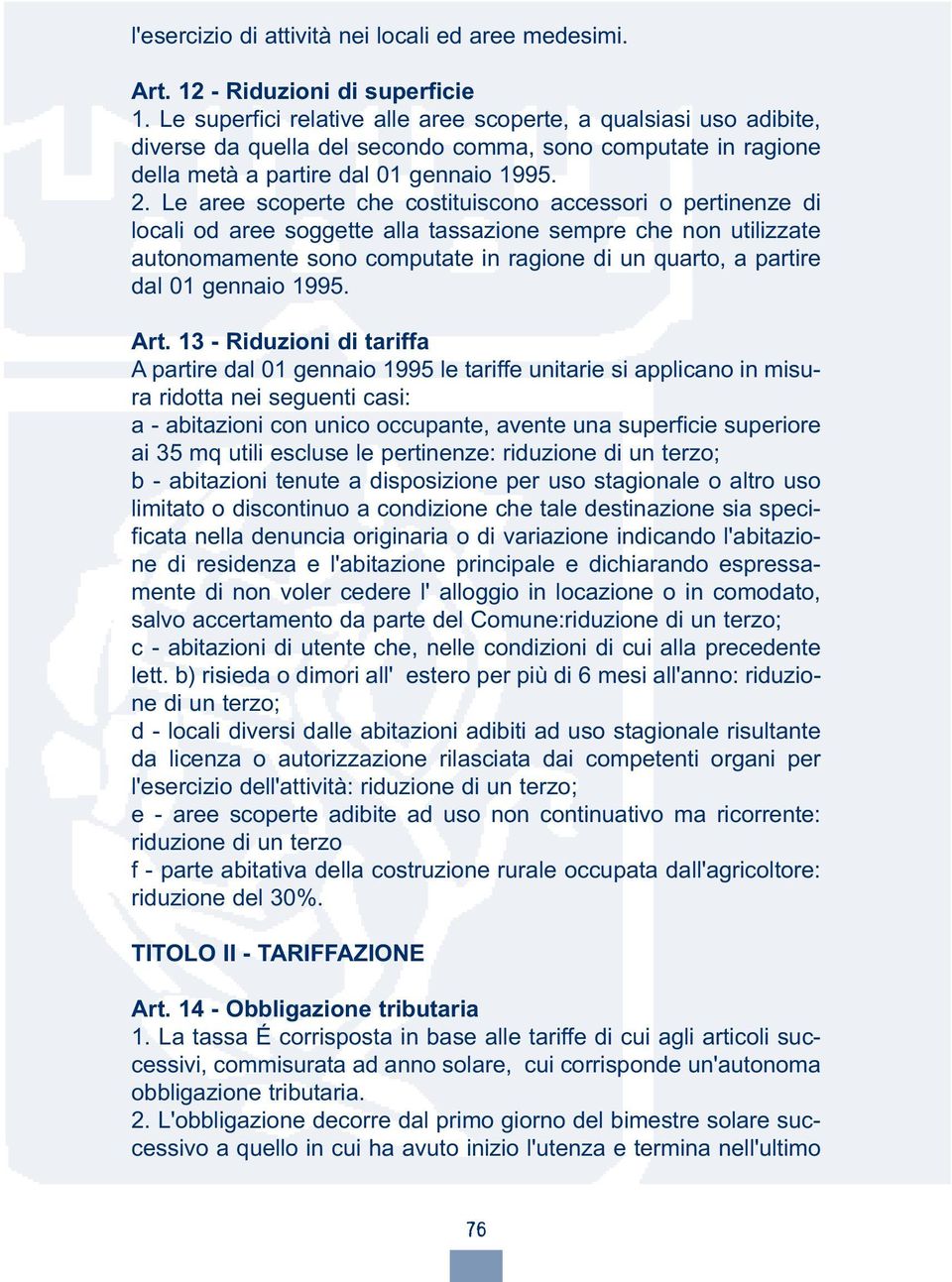 l'esercizio di attività nei locali ed aree medesimi.

Art. 12 - Riduzioni di superficie
1. Le superfici relative alle aree scoperte, a qualsiasi uso adibite, diverse da quella del secondo comma, sono computate in ragione della metà a partire dal 01 gennaio 1995.
2. Le aree scoperte che costituiscono accessori o pertinenze di locali od aree soggette alla tassazione sempre che non utilizzate autonomamente sono computate in ragione di un quarto, a partire dal 01 gennaio 1995.

Art. 13 - Riduzioni di tariffa
A partire dal 01 gennaio 1995 le tariffe unitarie si applicano in misura ridotta nei seguenti casi:
a - abitazioni con unico occupante, avente una superficie superiore ai 35 mq utili escluse le pertinenze: riduzione di un terzo;
b - abitazioni tenute a disposizione per uso stagionale o altro uso limitato o discontinuo a condizione che tale destinazione sia specificata nella denuncia originaria o di variazione indicando l'abitazione di residenza e l'abitazione principale e dichiarando espressamente di non voler cedere l' alloggio in locazione o in comodato, salvo accertamento da parte del Comune:riduzione di un terzo;
c - abitazioni di utente che, nelle condizioni di cui alla precedente lett. b) risieda o dimori all' estero per più di 6 mesi all'anno: riduzione di un terzo;
d - locali diversi dalle abitazioni adibiti ad uso stagionale risultante da licenza o autorizzazione rilasciata dai competenti organi per l'esercizio dell'attività: riduzione di un terzo;
e - aree scoperte adibite ad uso non continuativo ma ricorrente: riduzione di un terzo
f - parte abitativa della costruzione rurale occupata dall'agricoltore: riduzione del 30%.

TITOLO II - TARIFFAZIONE

Art. 14 - Obbligazione tributaria
1. La tassa É corrisposta in base alle tariffe di cui agli articoli successivi, commisurata ad anno solare, cui corrisponde un'autonoma obbligazione tributaria.
2. L'obbligazione decorre dal primo giorno del bimestre solare successivo a quello in cui ha avuto inizio l'utenza e termina nell'ultimo

76